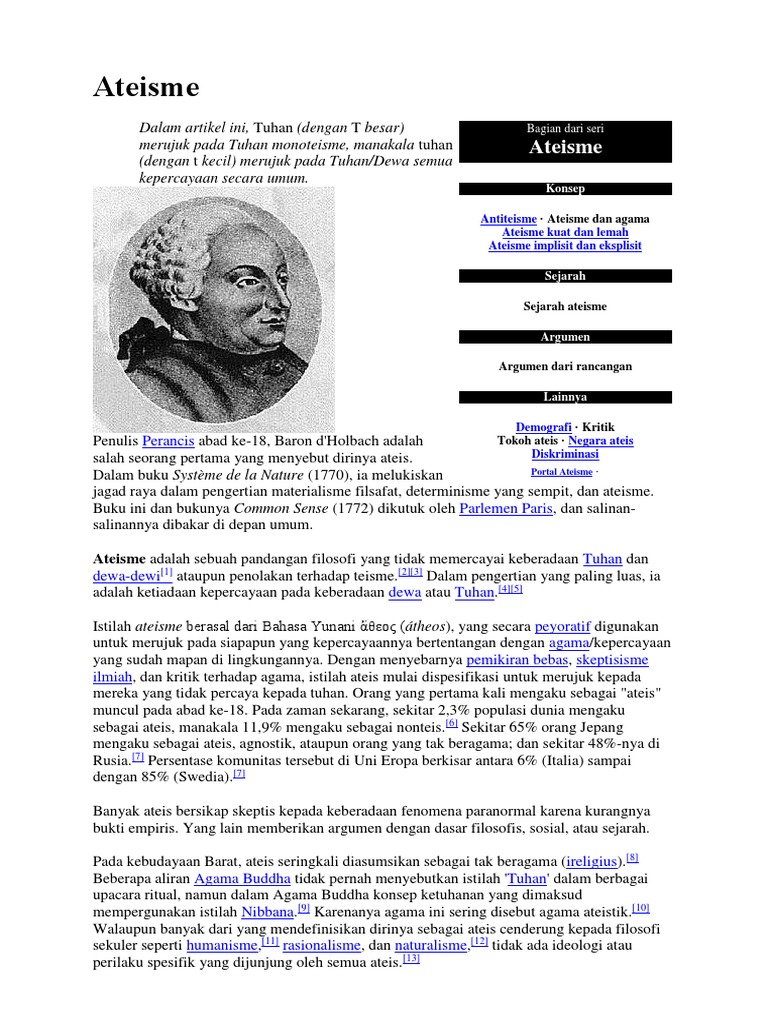 Ateisme

Dalam artikel ini, Tuhan (dengan T besar) merujuk pada Tuhan monoteisme, manakala tuhan (dengan t kecil) merujuk pada Tuhan/Dewa semua kepercayaan secara umum.

Bagian dari seri
Ateisme

Konsep

Antiteisme · Ateisme dan agama
Ateisme kuat dan lemah
Ateisme implisit dan eksplisit

Sejarah

Sejarah ateisme

Argumen

Argumen dari rancangan

Lainnya

Demografi · Kritik
Tokoh ateis · Negara ateis
Diskriminasi

Portal Ateisme ·

Penulis Perancis abad ke-18, Baron d'Holbach adalah salah seorang pertama yang menyebut dirinya ateis. Dalam buku Système de la Nature (1770), ia melukiskan jagad raya dalam pengertian materialisme filsafat, determinisme yang sempit, dan ateisme. Buku ini dan bukunya Common Sense (1772) dikutuk oleh Parlemen Paris, dan salinan-salinannya dibakar di depan umum.

Ateisme adalah sebuah pandangan filosofi yang tidak memercayai keberadaan Tuhan dan dewa-dewi[1] ataupun penolakan terhadap teisme.[2][3] Dalam pengertian yang paling luas, ia adalah ketiadaan kepercayaan pada keberadaan dewa atau Tuhan.[4][5]

Istilah ateisme berasal dari Bahasa Yunani ἄθεος (átheos), yang secara peyoratif digunakan untuk merujuk pada siapapun yang kepercayaannya bertentangan dengan agama/kepercayaan yang sudah mapan di lingkungannya. Dengan menyebarnya pemikiran bebas, skeptisisme ilmiah, dan kritik terhadap agama, istilah ateis mulai dispesifikasi untuk merujuk kepada mereka yang tidak percaya kepada tuhan. Orang yang pertama kali mengaku sebagai "ateis" muncul pada abad ke-18. Pada zaman sekarang, sekitar 2,3% populasi dunia mengaku sebagai ateis, manakala 11,9% mengaku sebagai nonteis.[6] Sekitar 65% orang Jepang mengaku sebagai ateis, agnostik, ataupun orang yang tak beragama; dan sekitar 48%-nya di Rusia.[7] Persentase komunitas tersebut di Uni Eropa berkisar antara 6% (Italia) sampai dengan 85% (Swedia).[7]

Banyak ateis bersikap skeptis kepada keberadaan fenomena paranormal karena kurangnya bukti empiris. Yang lain memberikan argumen dengan dasar filosofis, sosial, atau sejarah.

Pada kebudayaan Barat, ateis seringkali diasumsikan sebagai tak beragama (ireligius).[8] Beberapa aliran Agama Buddha tidak pernah menyebutkan istilah 'Tuhan' dalam berbagai upacara ritual, namun dalam Agama Buddha konsep ketuhanan yang dimaksud mempergunakan istilah Nibbana.[9] Karenanya agama ini sering disebut agama ateistik.[10] Walaupun banyak dari yang mendefinisikan dirinya sebagai ateis cenderung kepada filosofi sekuler seperti humanisme,[11] rasionalisme, dan naturalisme,[12] tidak ada ideologi atau perilaku spesifik yang dijunjung oleh semua ateis.[13]